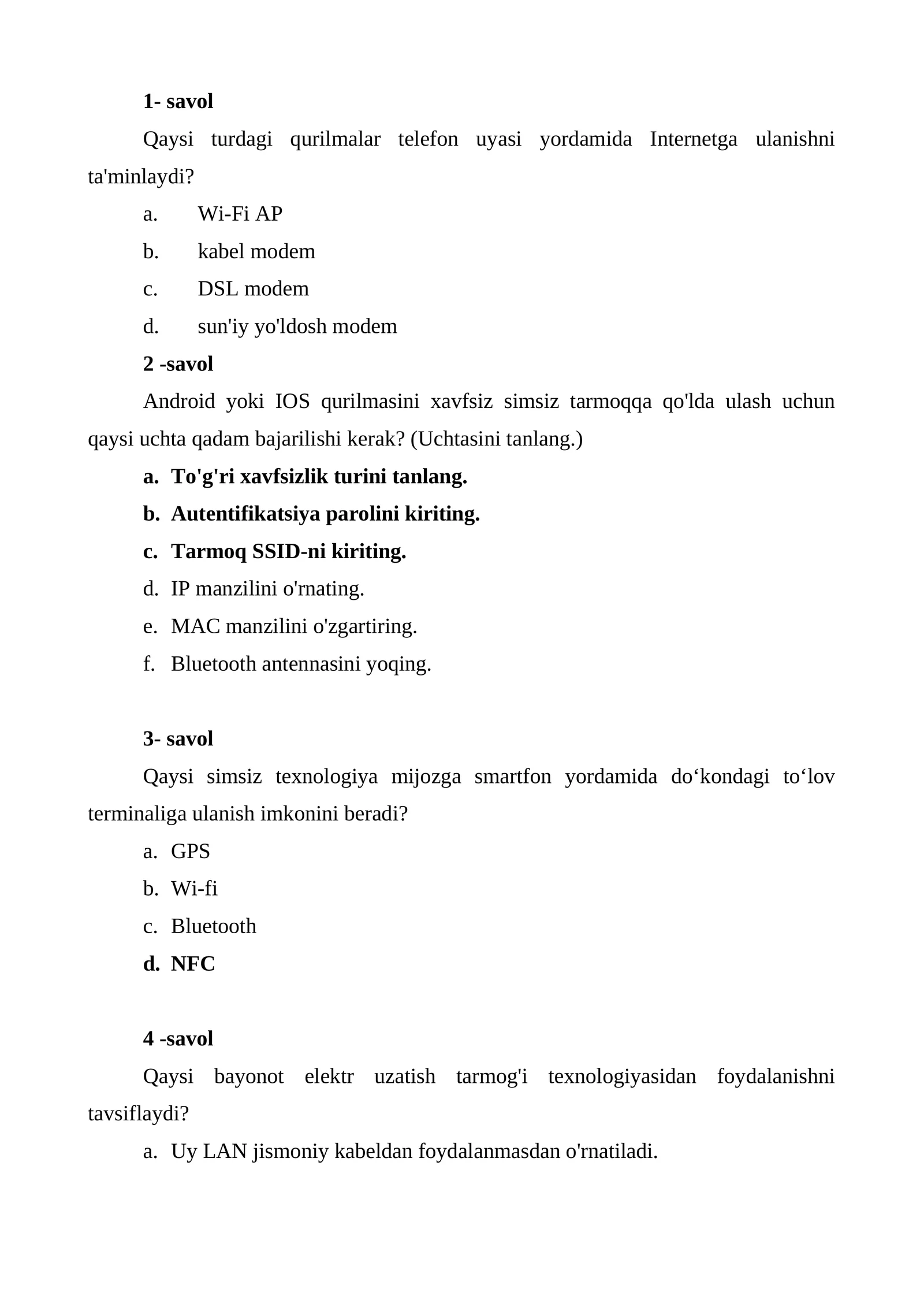 1- savol

Qaysi turdagi qurilmalar telefon uyasi yordamida Internetga ulanishni ta'minlaydi?

a. Wi-Fi AP
b. kabel modem
c. DSL modem
d. sun'iy yo'ldosh modem

2 -savol

Android yoki IOS qurilmasini xavfsiz simsiz tarmoqqa qo'lda ulash uchun qaysi uchta qadam bajarilishi kerak? (Uchtasini tanlang.)

a. To'g'ri xavfsizlik turini tanlang.
b. Autentifikatsiya parolini kiriting.
c. Tarmoq SSID-ni kiriting.
d. IP manzilini o'rnating.
e. MAC manzilini o'zgartiring.
f. Bluetooth antennasini yoqing.

3- savol

Qaysi simsiz texnologiya mijozga smartfon yordamida do'kondagi to'lov terminaliga ulanish imkonini beradi?

a. GPS
b. Wi-fi
c. Bluetooth
d. NFC

4 -savol

Qaysi bayonot elektr uzatish tarmog'i texnologiyasidan foydalanishni tavsiflaydi?

a. Uy LAN jismoniy kabeldan foydalanmasdan o'rnatiladi.